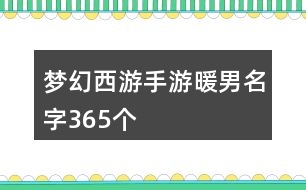 梦幻西游手游暖男名字365个